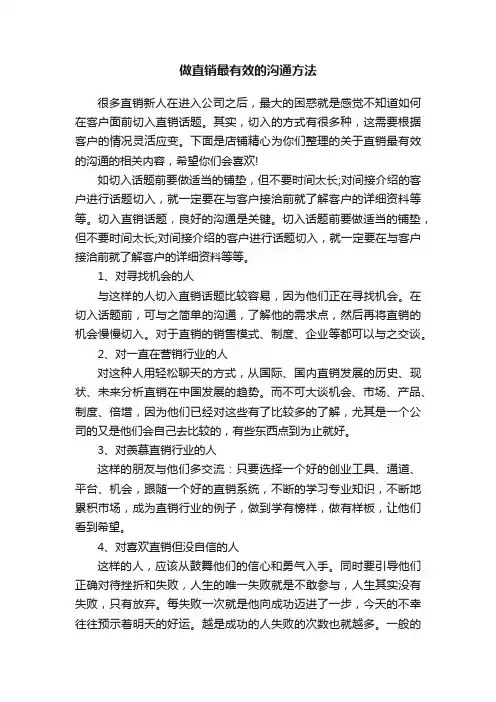 做直销最有效的沟通方法

很多直销新人在进入公司之后，最大的困惑就是感觉不知道如何在客户面前切入直销话题。其实，切入的方式有很多种，这需要根据客户的情况灵活应变。下面是店铺精心为你们整理的关于直销最有效的沟通的相关内容，希望你们会喜欢!

如切入话题前要做适当的铺垫，但不要时间太长;对间接介绍的客户进行话题切入，就一定要在与客户接洽前就了解客户的详细资料等等。切入直销话题，良好的沟通是关键。切入话题前要做适当的铺垫，但不要时间太长;对间接介绍的客户进行话题切入，就一定要在与客户接洽前就了解客户的详细资料等等。

1、对寻找机会的人

与这样的人切入直销话题比较容易，因为他们正在寻找机会。在切入话题前，可与之简单的沟通，了解他的需求点，然后再将直销的机会慢慢切入。对于直销的销售模式、制度、企业等都可以与之交谈。

2、对一直在营销行业的人

对这种人用轻松聊天的方式，从国际、国内直销发展的历史、现状、未来分析直销在中国发展的趋势。而不可大谈机会、市场、产品、制度、倍增，因为他们已经对这些有了比较多的了解，尤其是一个公司的又是他们会自己去比较的，有些东西点到为止就好。

3、对羡慕直销行业的人

这样的朋友与他们多交流：只要选择一个好的创业工具、通道、平台、机会，跟随一个好的直销系统，不断的学习专业知识，不断地累积市场，成为直销行业的例子，做到学有榜样，做有样板，让他们看到希望。

4、对喜欢直销但没自信的人

这样的人，应该从鼓舞他们的信心和勇气入手。同时要引导他们正确对待挫折和失败，人生的唯一失败就是不敢参与，人生其实没有失败，只有放弃。每失败一次就是他向成功迈进了一步，今天的不幸往往预示着明天的好运。越是成功的人失败的次数也就越多。一般的